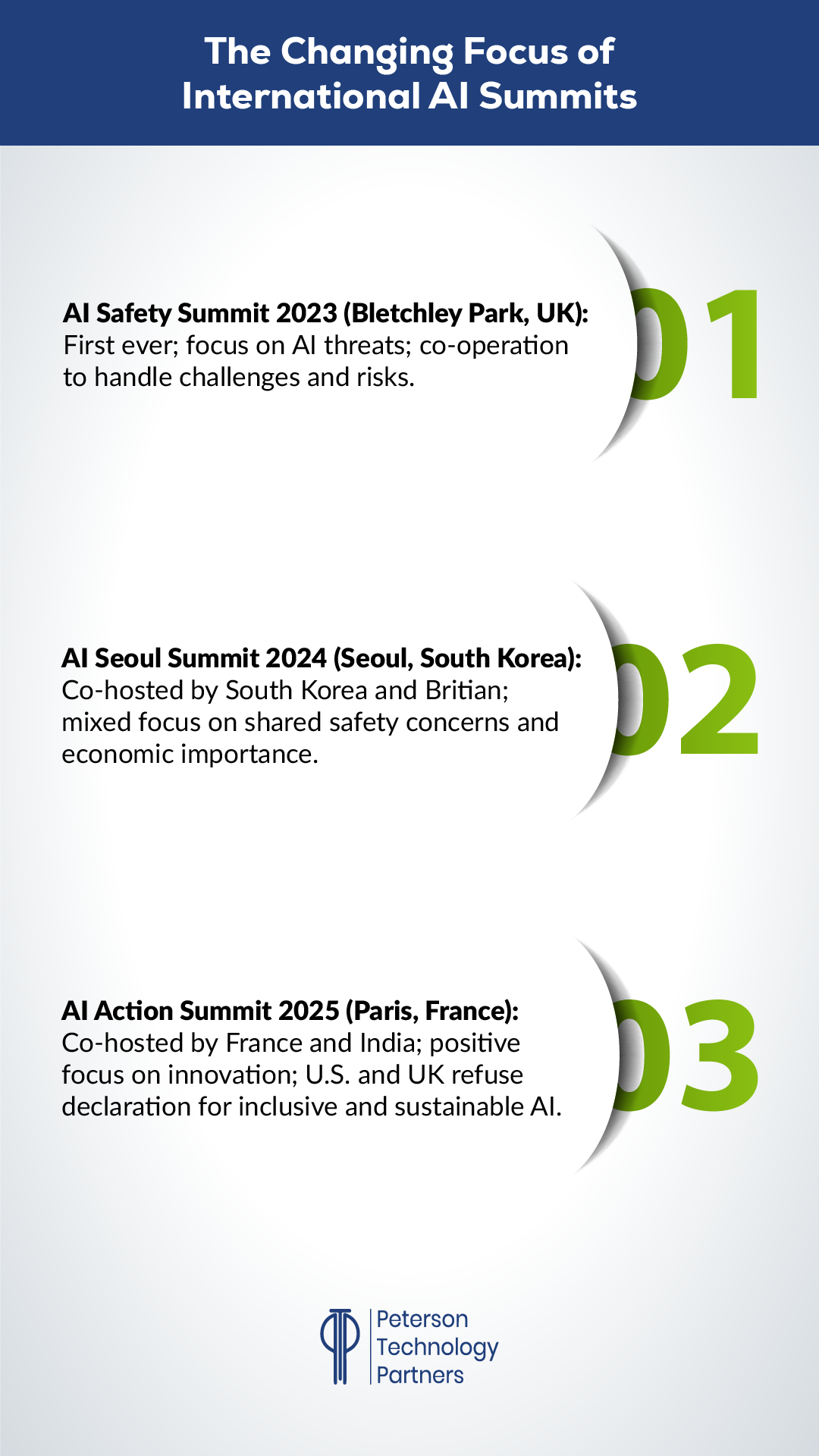 The Changing Focus of International AI Summits

AI Safety Summit 2023 (Bletchley Park, UK): First ever; focus on AI threats; co-operation to handle challenges and risks.

01

AI Seoul Summit 2024 (Seoul, South Korea): Co-hosted by South Korea and Britian; mixed focus on shared safety concerns and economic importance.

02

AI Action Summit 2025 (Paris, France): Co-hosted by France and India; positive focus on innovation; U.S. and UK refuse declaration for inclusive and sustainable AI.

03

Peterson Technology Partners